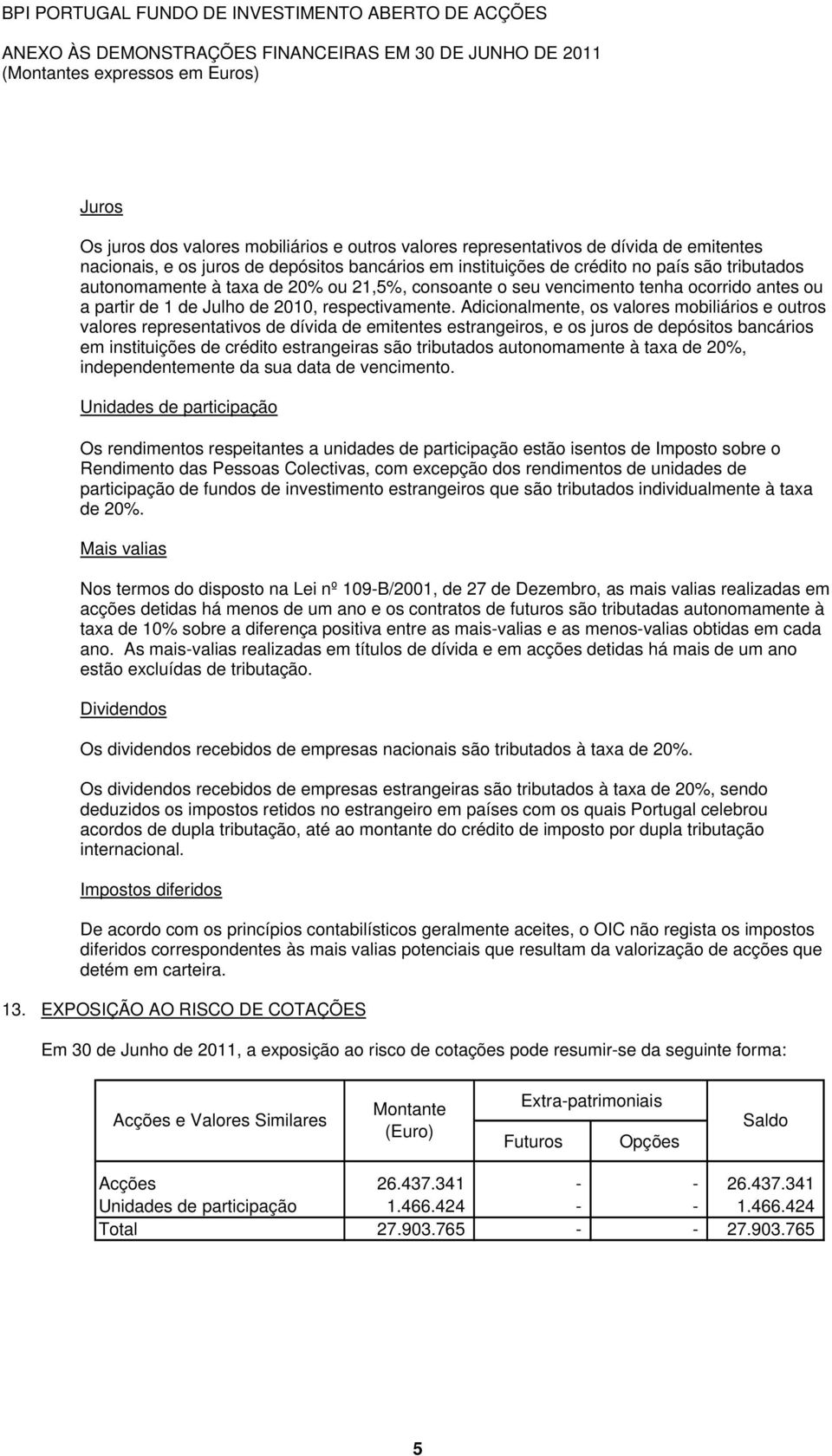 BPI PORTUGAL FUNDO DE INVESTIMENTO ABERTO DE ACÇÕES
ANEXO ÀS DEMONSTRAÇÕES FINANCEIRAS EM 30 DE JUNHO DE 2011
(Montantes expressos em Euros)

Juros

Os juros dos valores mobiliários e outros valores representativos de dívida de emitentes nacionais, e os juros de depósitos bancários em instituições de crédito no país são tributados autonomamente à taxa de 20% ou 21,5%, consoante o seu vencimento tenha ocorrido antes ou a partir de 1 de Julho de 2010, respectivamente. Adicionalmente, os valores mobiliários e outros valores representativos de dívida de emitentes estrangeiros, e os juros de depósitos bancários em instituições de crédito estrangeiras são tributados autonomamente à taxa de 20%, independentemente da sua data de vencimento.

Unidades de participação

Os rendimentos respeitantes a unidades de participação estão isentos de Imposto sobre o Rendimento das Pessoas Colectivas, com excepção dos rendimentos de unidades de participação de fundos de investimento estrangeiros que são tributados individualmente à taxa de 20%.

Mais valias

Nos termos do disposto na Lei nº 109-B/2001, de 27 de Dezembro, as mais valias realizadas em acções detidas há menos de um ano e os contratos de futuros são tributadas autonomamente à taxa de 10% sobre a diferença positiva entre as mais-valias e as menos-valias obtidas em cada ano. As mais-valias realizadas em títulos de dívida e em acções detidas há mais de um ano estão excluídas de tributação.

Dividendos

Os dividendos recebidos de empresas nacionais são tributados à taxa de 20%.

Os dividendos recebidos de empresas estrangeiras são tributados à taxa de 20%, sendo deduzidos os impostos retidos no estrangeiro em países com os quais Portugal celebrou acordos de dupla tributação, até ao montante do crédito de imposto por dupla tributação internacional.

Impostos diferidos

De acordo com os princípios contabilísticos geralmente aceites, o OIC não regista os impostos diferidos correspondentes às mais valias potenciais que resultam da valorização de acções que detém em carteira.

13. EXPOSIÇÃO AO RISCO DE COTAÇÕES

Em 30 de Junho de 2011, a exposição ao risco de cotações pode resumir-se da seguinte forma:

| Acções e Valores Similares | Montante (Euro) | Extra-patrimoniais Futuros | Extra-patrimoniais Opções | Saldo |
|---|---|---|---|---|
| Acções | 26.437.341 | - | - | 26.437.341 |
| Unidades de participação | 1.466.424 | - | - | 1.466.424 |
| Total | 27.903.765 | - | - | 27.903.765 |

5